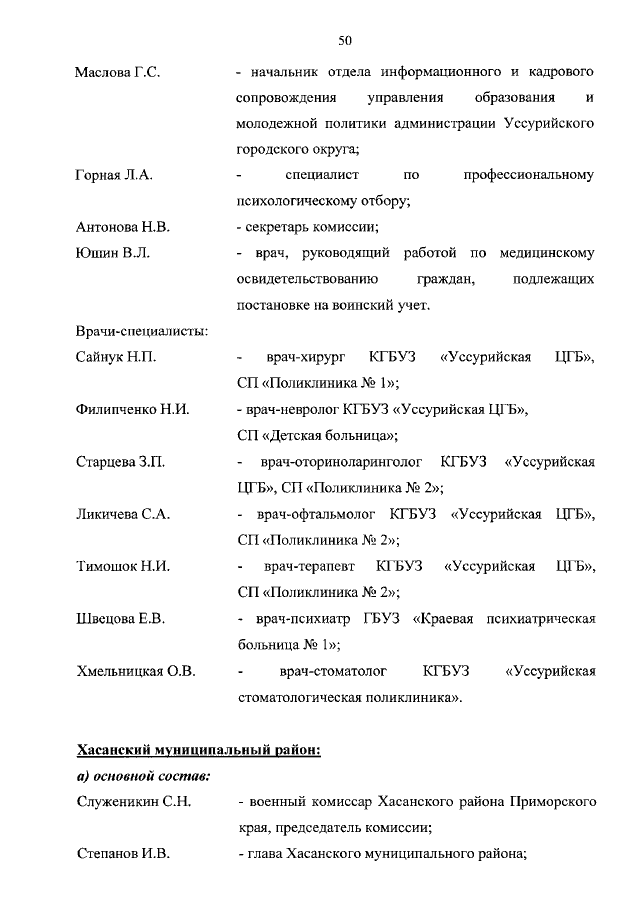 50

Маслова Г.С. - начальник отдела информационного и кадрового сопровождения управления образования и молодежной политики администрации Уссурийского городского округа;

Горная Л.А. - специалист по профессиональному психологическому отбору;

Антонова Н.В. - секретарь комиссии;

Юшин В.Л. - врач, руководящий работой по медицинскому освидетельствованию граждан, подлежащих постановке на воинский учет.

Врачи-специалисты:

Сайнук Н.П. - врач-хирург КГБУЗ «Уссурийская ЦГБ», СП «Поликлиника № 1»;

Филипченко Н.И. - врач-невролог КГБУЗ «Уссурийская ЦГБ», СП «Детская больница»;

Старцева З.П. - врач-оториноларинголог КГБУЗ «Уссурийская ЦГБ», СП «Поликлиника № 2»;

Ликичева С.А. - врач-офтальмолог КГБУЗ «Уссурийская ЦГБ», СП «Поликлиника № 2»;

Тимошок Н.И. - врач-терапевт КГБУЗ «Уссурийская ЦГБ», СП «Поликлиника № 2»;

Швецова Е.В. - врач-психиатр ГБУЗ «Краевая психиатрическая больница № 1»;

Хмельницкая О.В. - врач-стоматолог КГБУЗ «Уссурийская стоматологическая поликлиника».

Хасанский муниципальный район:

а) основной состав:

Служеникин С.Н. - военный комиссар Хасанского района Приморского края, председатель комиссии;

Степанов И.В. - глава Хасанского муниципального района;